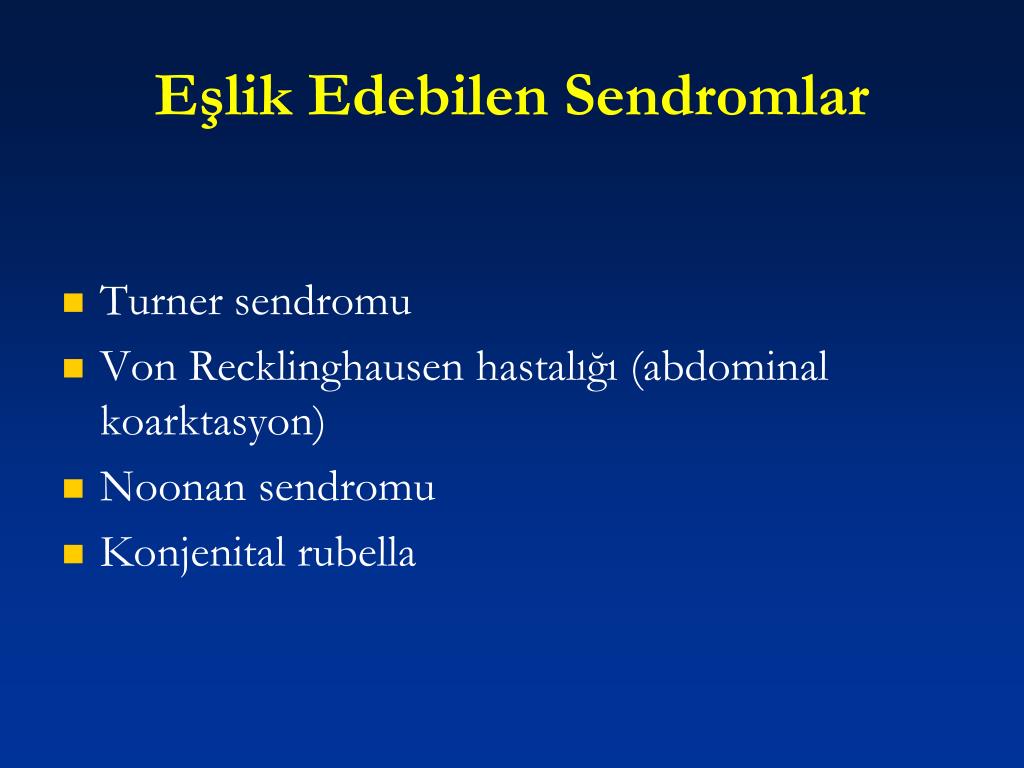 Eşlik Edebilen Sendromlar

- Turner sendromu
- Von Recklinghausen hastalığı (abdominal koarktasyon)
- Noonan sendromu
- Konjenital rubella